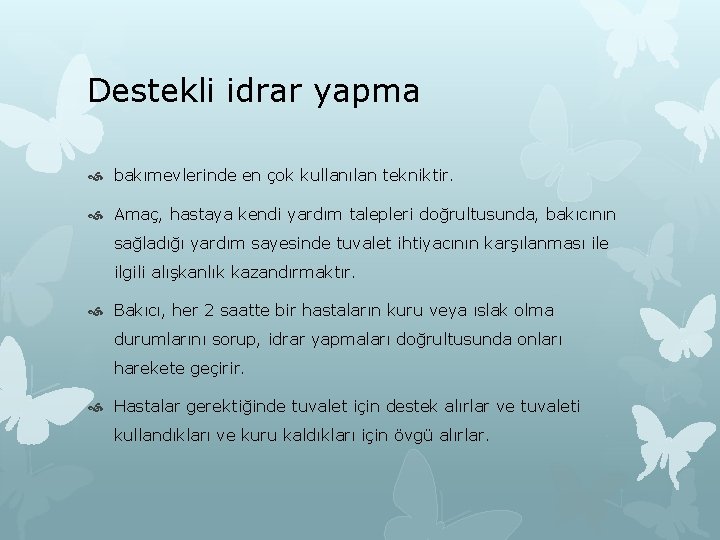 Destekli idrar yapma

bakımevlerinde en çok kullanılan tekniktir.

Amaç, hastaya kendi yardım talepleri doğrultusunda, bakıcının sağladığı yardım sayesinde tuvalet ihtiyacının karşılanması ile ilgili alışkanlık kazandırmaktır.

Bakıcı, her 2 saatte bir hastaların kuru veya ıslak olma durumlarını sorup, idrar yapmaları doğrultusunda onları harekete geçirir.

Hastalar gerektiğinde tuvalet için destek alırlar ve tuvaleti kullandıkları ve kuru kaldıkları için övgü alırlar.